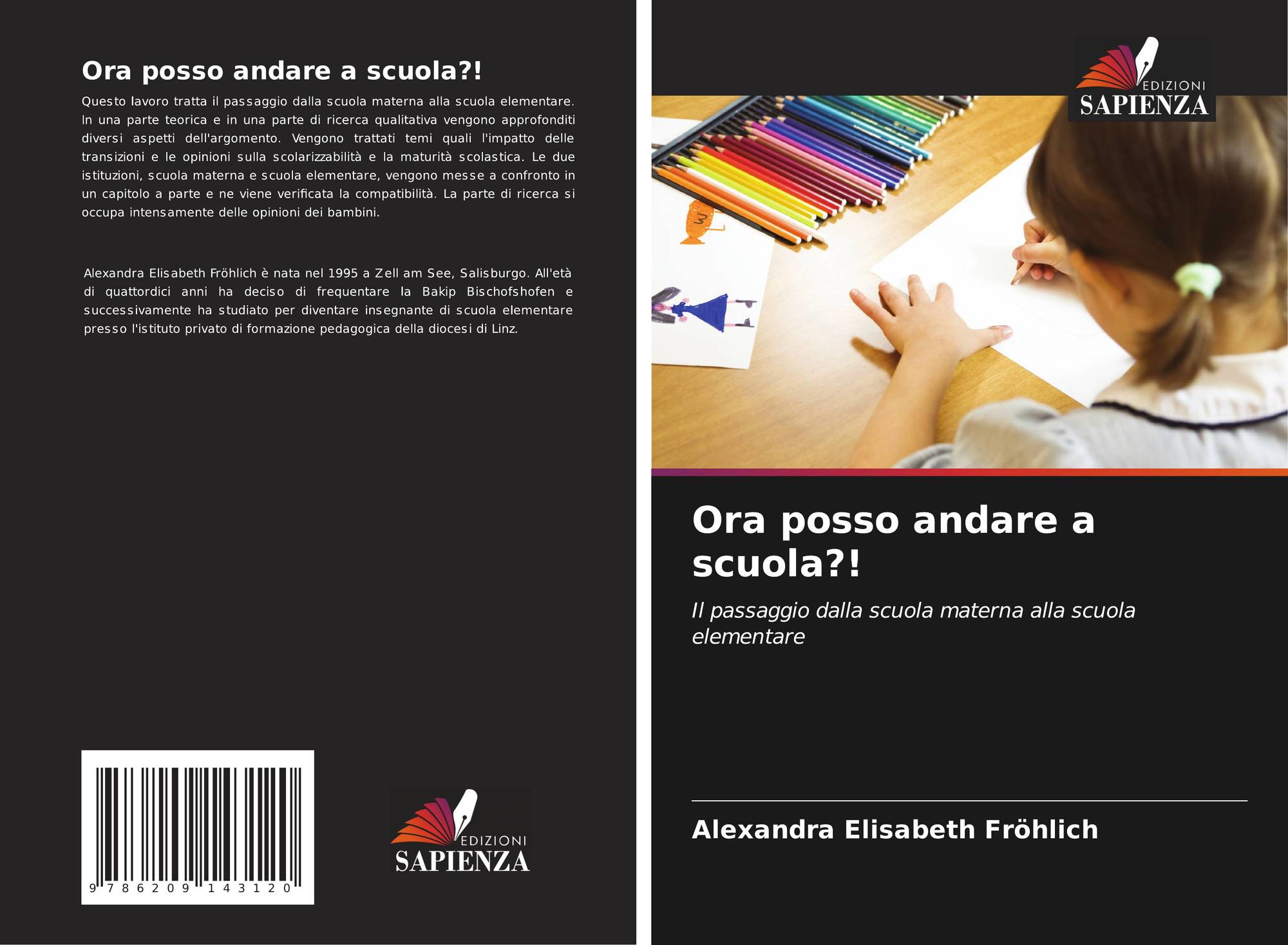 Ora posso andare a scuola?!

Questo lavoro tratta il passaggio dalla scuola materna alla scuola elementare. In una parte teorica e in una parte di ricerca qualitativa vengono approfonditi diversi aspetti dell'argomento. Vengono trattati temi quali l'impatto delle transizioni e le opinioni sulla scolarizzabilità e la maturità scolastica. Le due istituzioni, scuola materna e scuola elementare, vengono messe a confronto in un capitolo a parte e ne viene verificata la compatibilità. La parte di ricerca si occupa intensamente delle opinioni dei bambini.

Alexandra Elisabeth Fröhlich è nata nel 1995 a Zell am See, Salisburgo. All'età di quattordici anni ha deciso di frequentare la Bakip Bischofshofen e successivamente ha studiato per diventare insegnante di scuola elementare presso l'istituto privato di formazione pedagogica della diocesi di Linz.

9 786209 143120

EDIZIONI
SAPIENZA

EDIZIONI
SAPIENZA

Ora posso andare a scuola?!

Il passaggio dalla scuola materna alla scuola elementare

Alexandra Elisabeth Fröhlich